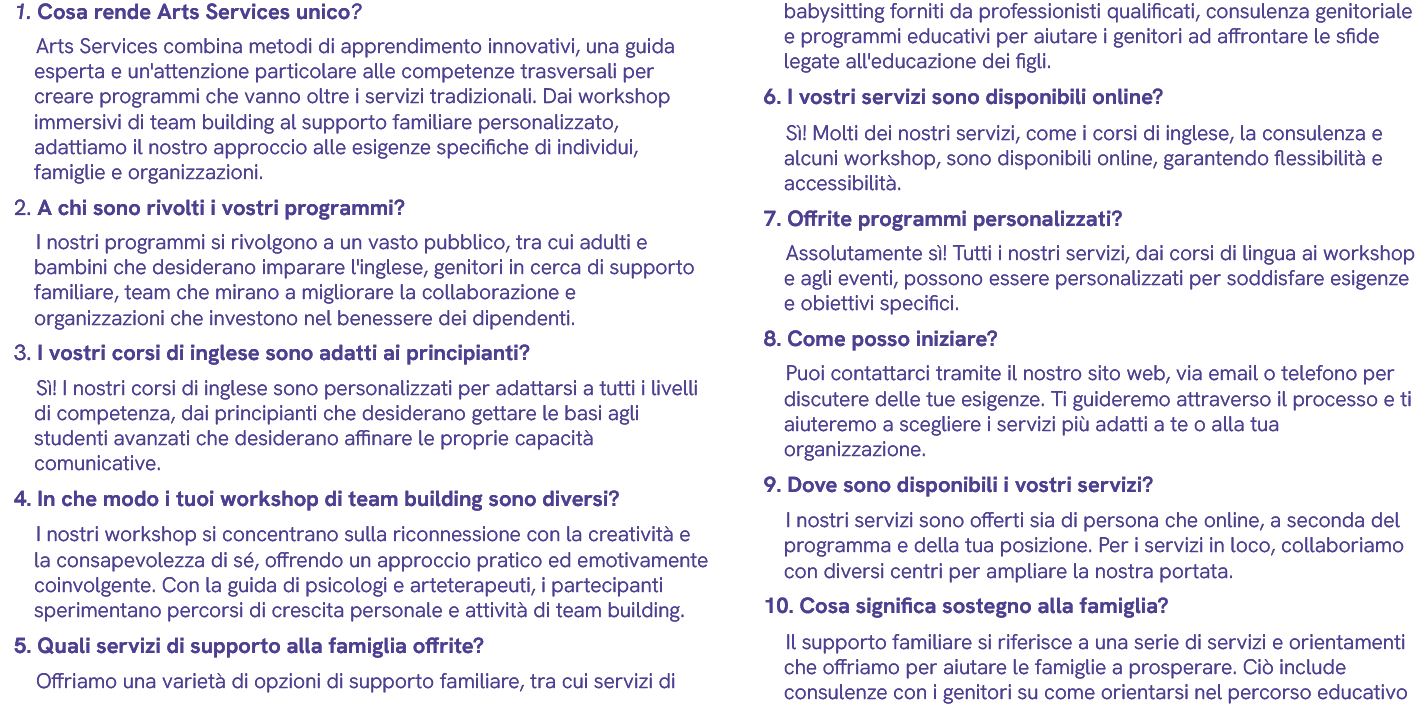 1. Cosa rende Arts Services unico?

Arts Services combina metodi di apprendimento innovativi, una guida esperta e un'attenzione particolare alle competenze trasversali per creare programmi che vanno oltre i servizi tradizionali. Dai workshop immersivi di team building al supporto familiare personalizzato, adattiamo il nostro approccio alle esigenze specifiche di individui, famiglie e organizzazioni.

2. A chi sono rivolti i vostri programmi?

I nostri programmi si rivolgono a un vasto pubblico, tra cui adulti e bambini che desiderano imparare l'inglese, genitori in cerca di supporto familiare, team che mirano a migliorare la collaborazione e organizzazioni che investono nel benessere dei dipendenti.

3. I vostri corsi di inglese sono adatti ai principianti?

Sì! I nostri corsi di inglese sono personalizzati per adattarsi a tutti i livelli di competenza, dai principianti che desiderano gettare le basi agli studenti avanzati che desiderano affinare le proprie capacità comunicative.

4. In che modo i tuoi workshop di team building sono diversi?

I nostri workshop si concentrano sulla riconnessione con la creatività e la consapevolezza di sé, offrendo un approccio pratico ed emotivamente coinvolgente. Con la guida di psicologi e arteterapeuti, i partecipanti sperimentano percorsi di crescita personale e attività di team building.

5. Quali servizi di supporto alla famiglia offrite?

Offriamo una varietà di opzioni di supporto familiare, tra cui servizi di babysitting forniti da professionisti qualificati, consulenza genitoriale e programmi educativi per aiutare i genitori ad affrontare le sfide legate all'educazione dei figli.

6. I vostri servizi sono disponibili online?

Sì! Molti dei nostri servizi, come i corsi di inglese, la consulenza e alcuni workshop, sono disponibili online, garantendo flessibilità e accessibilità.

7. Offrite programmi personalizzati?

Assolutamente sì! Tutti i nostri servizi, dai corsi di lingua ai workshop e agli eventi, possono essere personalizzati per soddisfare esigenze e obiettivi specifici.

8. Come posso iniziare?

Puoi contattarci tramite il nostro sito web, via email o telefono per discutere delle tue esigenze. Ti guideremo attraverso il processo e ti aiuteremo a scegliere i servizi più adatti a te o alla tua organizzazione.

9. Dove sono disponibili i vostri servizi?

I nostri servizi sono offerti sia di persona che online, a seconda del programma e della tua posizione. Per i servizi in loco, collaboriamo con diversi centri per ampliare la nostra portata.

10. Cosa significa sostegno alla famiglia?

Il supporto familiare si riferisce a una serie di servizi e orientamenti che offriamo per aiutare le famiglie a prosperare. Ciò include consulenze con i genitori su come orientarsi nel percorso educativo